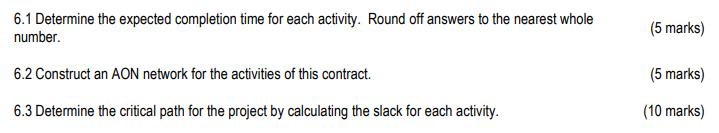 6.1 Determine the expected completion time for each activity. Round off answers to the nearest whole number. (5 marks)

6.2 Construct an AON network for the activities of this contract. (5 marks)

6.3 Determine the critical path for the project by calculating the slack for each activity. (10 marks)